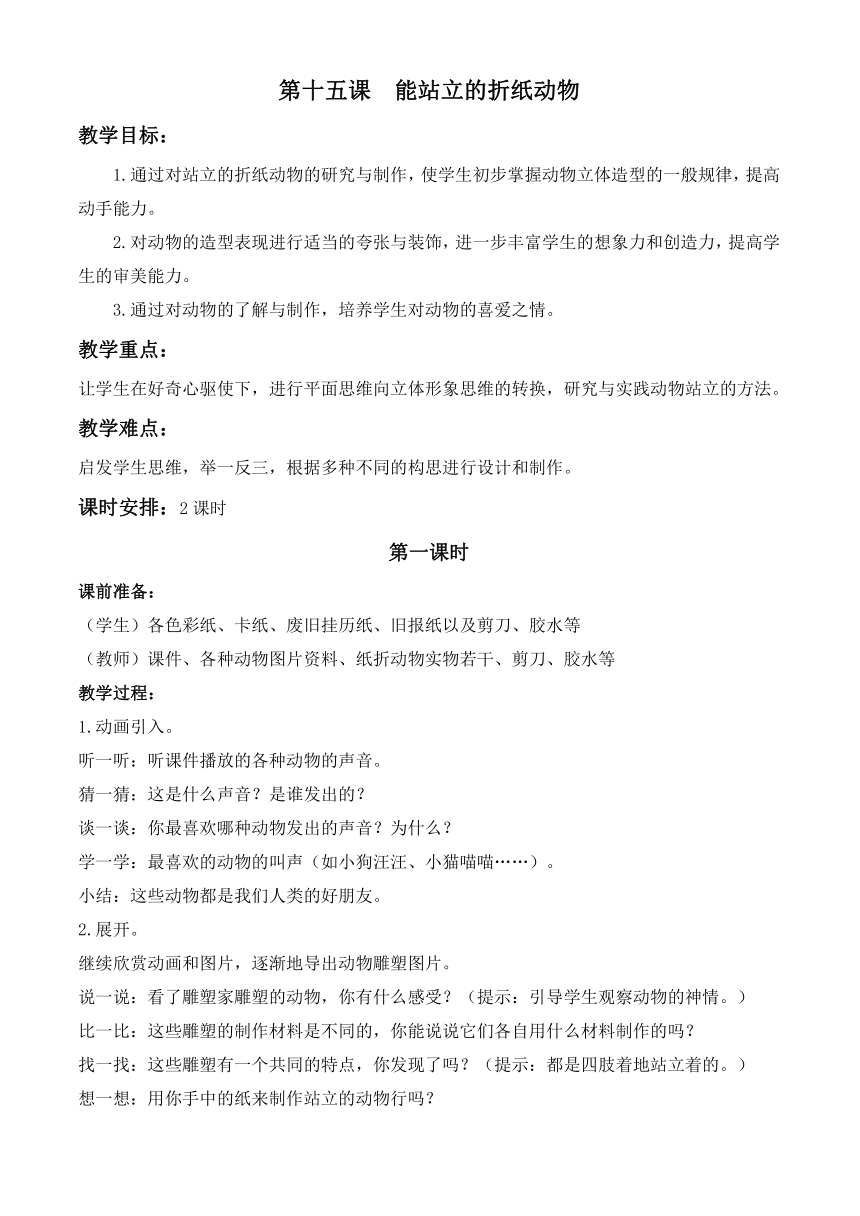 第十五课　能站立的折纸动物

教学目标：

1.通过对站立的折纸动物的研究与制作，使学生初步掌握动物立体造型的一般规律，提高动手能力。

2.对动物的造型表现进行适当的夸张与装饰，进一步丰富学生的想象力和创造力，提高学生的审美能力。

3.通过对动物的了解与制作，培养学生对动物的喜爱之情。

教学重点：

让学生在好奇心驱使下，进行平面思维向立体形象思维的转换，研究与实践动物站立的方法。

教学难点：

启发学生思维，举一反三，根据多种不同的构思进行设计和制作。

课时安排：2 课时

第一课时

课前准备：

（学生）各色彩纸、卡纸、废旧挂历纸、旧报纸以及剪刀、胶水等

（教师）课件、各种动物图片资料、纸折动物实物若干、剪刀、胶水等

教学过程：

1.动画引入。

听一听：听课件播放的各种动物的声音。

猜一猜：这是什么声音？是谁发出的？

谈一谈：你最喜欢哪种动物发出的声音？为什么？

学一学：最喜欢的动物的叫声（如小狗汪汪、小猫喵喵……）。

小结：这些动物都是我们人类的好朋友。

2.展开。

继续欣赏动画和图片，逐渐地导出动物雕塑图片。

说一说：看了雕塑家雕塑的动物，你有什么感受？（提示：引导学生观察动物的神情。）

比一比：这些雕塑的制作材料是不同的，你能说说它们各自用什么材料制作的吗？

找一找：这些雕塑有一个共同的特点，你发现了吗？（提示：都是四肢着地站立着的。）

想一想：用你手中的纸来制作站立的动物行吗？